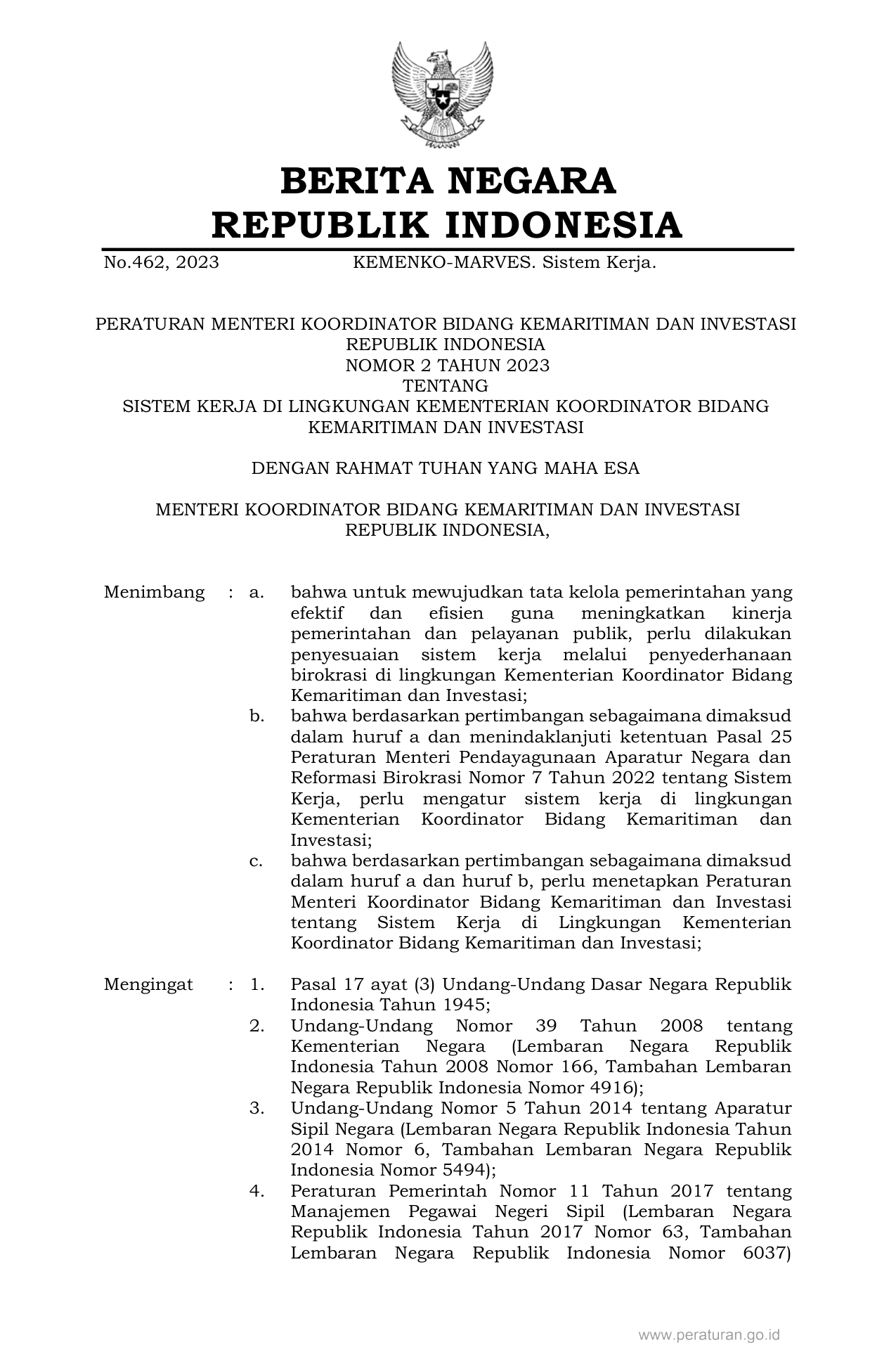 BERITA NEGARA
REPUBLIK INDONESIA

No.462, 2023 KEMENKO-MARVES. Sistem Kerja.

PERATURAN MENTERI KOORDINATOR BIDANG KEMARITIMAN DAN INVESTASI
REPUBLIK INDONESIA
NOMOR 2 TAHUN 2023
TENTANG
SISTEM KERJA DI LINGKUNGAN KEMENTERIAN KOORDINATOR BIDANG KEMARITIMAN DAN INVESTASI

DENGAN RAHMAT TUHAN YANG MAHA ESA

MENTERI KOORDINATOR BIDANG KEMARITIMAN DAN INVESTASI
REPUBLIK INDONESIA,

Menimbang : a. bahwa untuk mewujudkan tata kelola pemerintahan yang efektif dan efisien guna meningkatkan kinerja pemerintahan dan pelayanan publik, perlu dilakukan penyesuaian sistem kerja melalui penyederhanaan birokrasi di lingkungan Kementerian Koordinator Bidang Kemaritiman dan Investasi;

b. bahwa berdasarkan pertimbangan sebagaimana dimaksud dalam huruf a dan menindaklanjuti ketentuan Pasal 25 Peraturan Menteri Pendayagunaan Aparatur Negara dan Reformasi Birokrasi Nomor 7 Tahun 2022 tentang Sistem Kerja, perlu mengatur sistem kerja di lingkungan Kementerian Koordinator Bidang Kemaritiman dan Investasi;

c. bahwa berdasarkan pertimbangan sebagaimana dimaksud dalam huruf a dan huruf b, perlu menetapkan Peraturan Menteri Koordinator Bidang Kemaritiman dan Investasi tentang Sistem Kerja di Lingkungan Kementerian Koordinator Bidang Kemaritiman dan Investasi;

Mengingat : 1. Pasal 17 ayat (3) Undang-Undang Dasar Negara Republik Indonesia Tahun 1945;

2. Undang-Undang Nomor 39 Tahun 2008 tentang Kementerian Negara (Lembaran Negara Republik Indonesia Tahun 2008 Nomor 166, Tambahan Lembaran Negara Republik Indonesia Nomor 4916);

3. Undang-Undang Nomor 5 Tahun 2014 tentang Aparatur Sipil Negara (Lembaran Negara Republik Indonesia Tahun 2014 Nomor 6, Tambahan Lembaran Negara Republik Indonesia Nomor 5494);

4. Peraturan Pemerintah Nomor 11 Tahun 2017 tentang Manajemen Pegawai Negeri Sipil (Lembaran Negara Republik Indonesia Tahun 2017 Nomor 63, Tambahan Lembaran Negara Republik Indonesia Nomor 6037)

www.peraturan.go.id